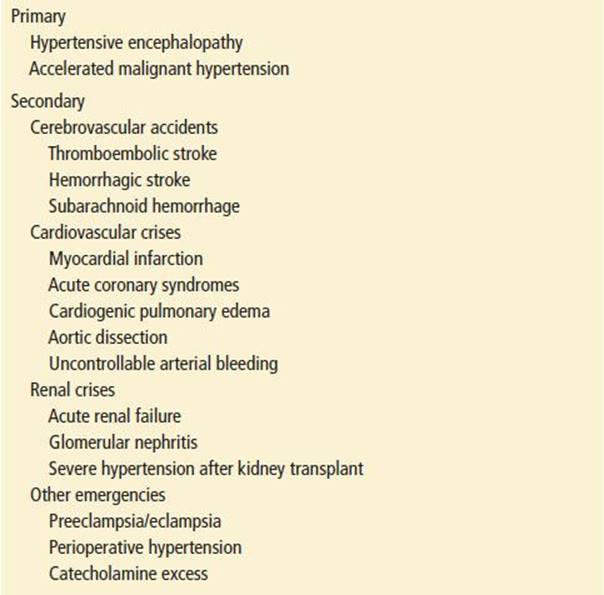 Primary
Hypertensive encephalopathy
Accelerated malignant hypertension

Secondary
Cerebrovascular accidents
Thromboembolic stroke
Hemorrhagic stroke
Subarachnoid hemorrhage
Cardiovascular crises
Myocardial infarction
Acute coronary syndromes
Cardiogenic pulmonary edema
Aortic dissection
Uncontrollable arterial bleeding
Renal crises
Acute renal failure
Glomerular nephritis
Severe hypertension after kidney transplant
Other emergencies
Preeclampsia/eclampsia
Perioperative hypertension
Catecholamine excess